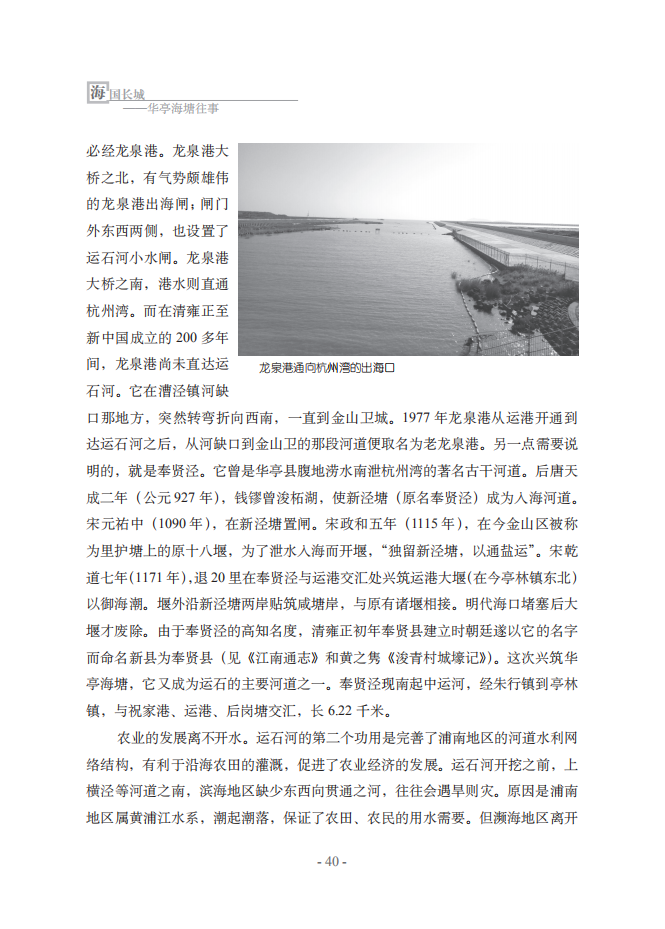 海国长城
——华亭海塘往事

必经龙泉港。龙泉港大桥之北，有气势颇雄伟的龙泉港出海闸；闸门外东西两侧，也设置了运石河小水闸。龙泉港大桥之南，港水则直通杭州湾。而在清雍正至新中国成立的 200 多年间，龙泉港尚未直达运石河。它在漕泾镇河缺口那地方，突然转弯折向西南，一直到金山卫城。1977 年龙泉港从运港开通到达运石河之后，从河缺口到金山卫的那段河道便取名为老龙泉港。另一点需要说明的，就是奉贤泾。它曾是华亭县腹地涝水南泄杭州湾的著名古干河道。后唐天成二年（公元 927 年），钱镠曾浚柘湖，使新泾塘（原名奉贤泾）成为入海河道。宋元祐中（1090 年），在新泾塘置闸。宋政和五年（1115 年），在今金山区被称为里护塘上的原十八堰，为了泄水入海而开堰，“独留新泾塘，以通盐运”。宋乾道七年(1171 年),退 20 里在奉贤泾与运港交汇处兴筑运港大堰(在今亭林镇东北)以御海潮。堰外沿新泾塘两岸贴筑咸塘岸，与原有诸堰相接。明代海口堵塞后大堰才废除。由于奉贤泾的高知名度，清雍正初年奉贤县建立时朝廷遂以它的名字而命名新县为奉贤县（见《江南通志》和黄之隽《浚青村城壕记》)。这次兴筑华亭海塘，它又成为运石的主要河道之一。奉贤泾现南起中运河，经朱行镇到亭林镇，与祝家港、运港、后岗塘交汇，长 6.22 千米。

龙泉港通向杭州湾的出海口

农业的发展离不开水。运石河的第二个功用是完善了浦南地区的河道水利网络结构，有利于沿海农田的灌溉，促进了农业经济的发展。运石河开挖之前，上横泾等河道之南，滨海地区缺少东西向贯通之河，往往会遇旱则灾。原因是浦南地区属黄浦江水系，潮起潮落，保证了农田、农民的用水需要。但濒海地区离开

- 40 -